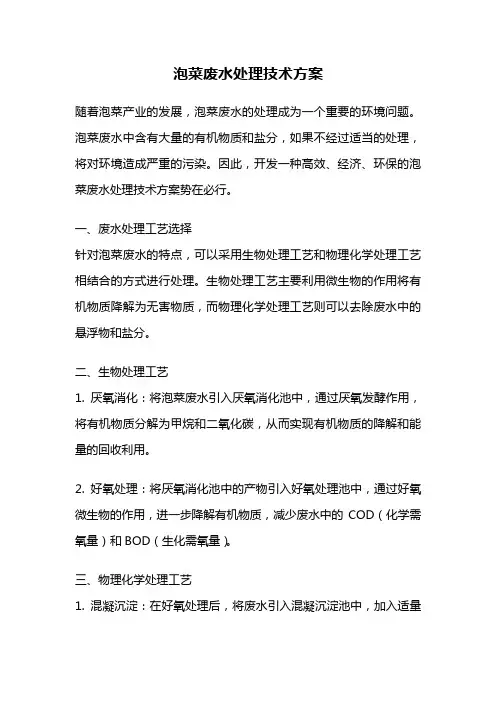 泡菜废水处理技术方案

随着泡菜产业的发展，泡菜废水的处理成为一个重要的环境问题。泡菜废水中含有大量的有机物质和盐分，如果不经过适当的处理，将对环境造成严重的污染。因此，开发一种高效、经济、环保的泡菜废水处理技术方案势在必行。

一、废水处理工艺选择
针对泡菜废水的特点，可以采用生物处理工艺和物理化学处理工艺相结合的方式进行处理。生物处理工艺主要利用微生物的作用将有机物质降解为无害物质，而物理化学处理工艺则可以去除废水中的悬浮物和盐分。

二、生物处理工艺
1. 厌氧消化：将泡菜废水引入厌氧消化池中，通过厌氧发酵作用，将有机物质分解为甲烷和二氧化碳，从而实现有机物质的降解和能量的回收利用。

2. 好氧处理：将厌氧消化池中的产物引入好氧处理池中，通过好氧微生物的作用，进一步降解有机物质，减少废水中的 COD（化学需氧量）和 BOD（生化需氧量）。

三、物理化学处理工艺
1. 混凝沉淀：在好氧处理后，将废水引入混凝沉淀池中，加入适量